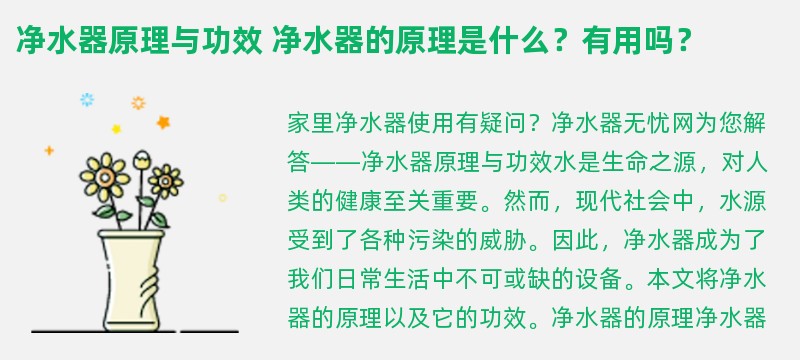 净水器原理与功效 净水器的原理是什么？有用吗？

家里净水器使用有疑问？净水器无忧网为您解答——净水器原理与功效水是生命之源，对人类的健康至关重要。然而，现代社会中，水源受到了各种污染的威胁。因此，净水器成为了我们日常生活中不可或缺的设备。本文将净水器的原理以及它的功效。净水器的原理净水器